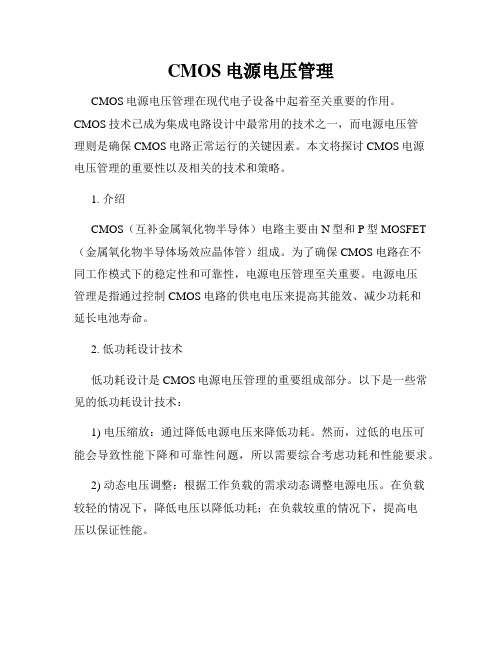 CMOS 电源电压管理

CMOS 电源电压管理在现代电子设备中起着至关重要的作用。CMOS 技术已成为集成电路设计中最常用的技术之一，而电源电压管理则是确保 CMOS 电路正常运行的关键因素。本文将探讨 CMOS 电源电压管理的重要性以及相关的技术和策略。

1. 介绍

CMOS（互补金属氧化物半导体）电路主要由 N 型和 P 型 MOSFET（金属氧化物半导体场效应晶体管）组成。为了确保 CMOS 电路在不同工作模式下的稳定性和可靠性，电源电压管理至关重要。电源电压管理是指通过控制 CMOS 电路的供电电压来提高其能效、减少功耗和延长电池寿命。

2. 低功耗设计技术

低功耗设计是 CMOS 电源电压管理的重要组成部分。以下是一些常见的低功耗设计技术：

1) 电压缩放：通过降低电源电压来降低功耗。然而，过低的电压可能会导致性能下降和可靠性问题，所以需要综合考虑功耗和性能要求。

2) 动态电压调整：根据工作负载的需求动态调整电源电压。在负载较轻的情况下，降低电压以降低功耗；在负载较重的情况下，提高电压以保证性能。